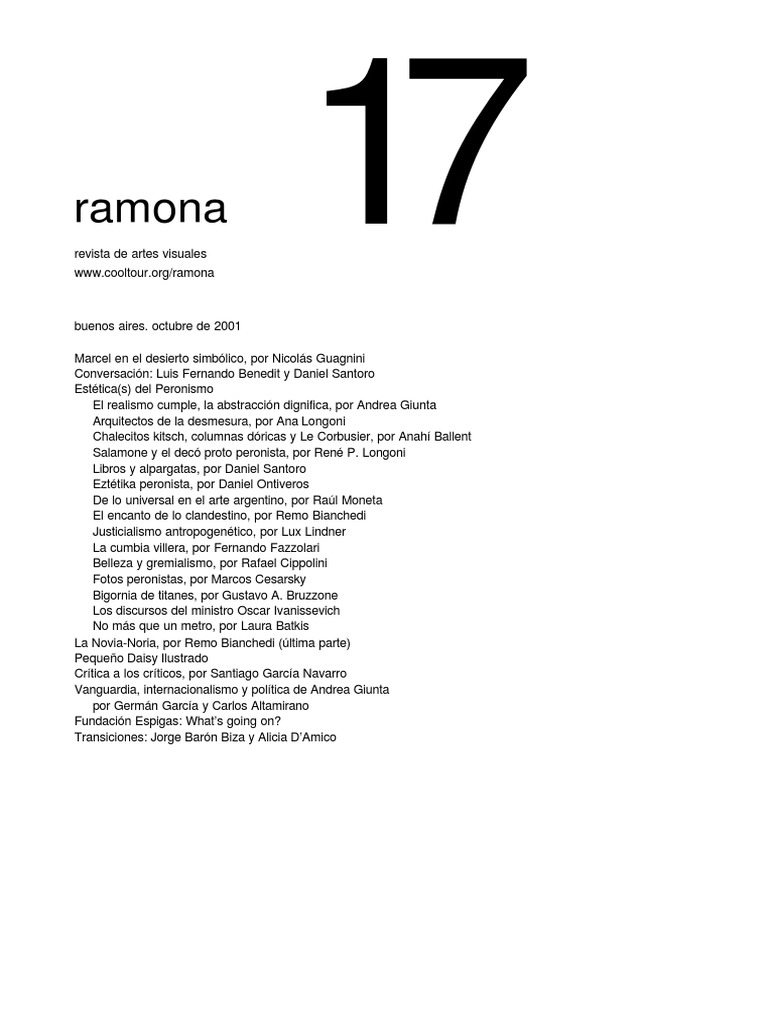 ramona

17

revista de artes visuales
www.cooltour.org/ramona

buenos aires. octubre de 2001

Marcel en el desierto simbólico, por Nicolás Guagnini
Conversación: Luis Fernando Benedit y Daniel Santoro
Estética(s) del Peronismo
El realismo cumple, la abstracción dignifica, por Andrea Giunta
Arquitectos de la desmesura, por Ana Longoni
Chalecitos kitsch, columnas dóricas y Le Corbusier, por Anahí Ballent
Salamone y el decó proto peronista, por René P. Longoni
Libros y alpargatas, por Daniel Santoro
Eztétika peronista, por Daniel Ontiveros
De lo universal en el arte argentino, por Raúl Moneta
El encanto de lo clandestino, por Remo Bianchedi
Justicialismo antropogenético, por Lux Lindner
La cumbia villera, por Fernando Fazzolari
Belleza y gremialismo, por Rafael Cippolini
Fotos peronistas, por Marcos Cesarsky
Bigornia de titanes, por Gustavo A. Bruzzone
Los discursos del ministro Oscar Ivanissevich
No más que un metro, por Laura Batkis
La Novia-Noria, por Remo Bianchedi (última parte)
Pequeño Daisy Ilustrado
Crítica a los críticos, por Santiago García Navarro
Vanguardia, internacionalismo y política de Andrea Giunta
por Germán García y Carlos Altamirano
Fundación Espigas: What's going on?
Transiciones: Jorge Barón Biza y Alicia D'Amico